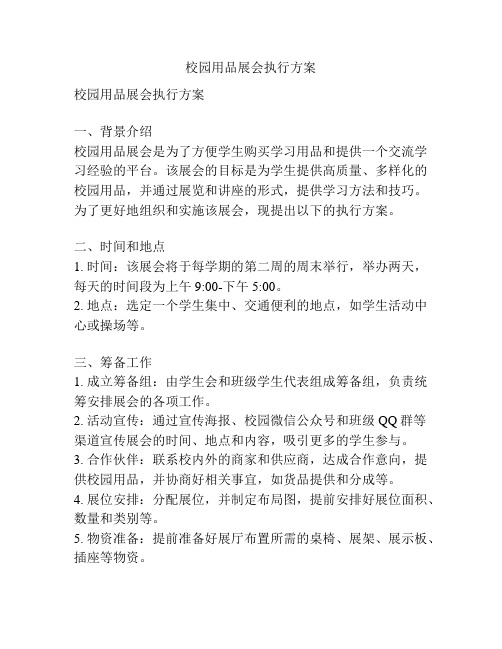 校园用品展会执行方案

校园用品展会执行方案

一、背景介绍
校园用品展会是为了方便学生购买学习用品和提供一个交流学习经验的平台。该展会的目标是为学生提供高质量、多样化的校园用品，并通过展览和讲座的形式，提供学习方法和技巧。为了更好地组织和实施该展会，现提出以下的执行方案。

二、时间和地点
1. 时间：该展会将于每学期的第二周的周末举行，举办两天，每天的时间段为上午 9:00-下午 5:00。
2. 地点：选定一个学生集中、交通便利的地点，如学生活动中心或操场等。

三、筹备工作
1. 成立筹备组：由学生会和班级学生代表组成筹备组，负责统筹安排展会的各项工作。
2. 活动宣传：通过宣传海报、校园微信公众号和班级 QQ 群等渠道宣传展会的时间、地点和内容，吸引更多的学生参与。
3. 合作伙伴：联系校内外的商家和供应商，达成合作意向，提供校园用品，并协商好相关事宜，如货品提供和分成等。
4. 展位安排：分配展位，并制定布局图，提前安排好展位面积、数量和类别等。
5. 物资准备：提前准备好展厅布置所需的桌椅、展架、展示板、插座等物资。